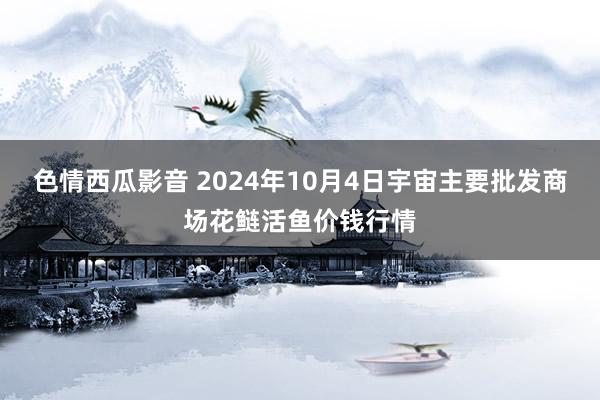 色情西瓜影音 2024年10月4日宇宙主要批发商场花鲢活鱼价钱行情